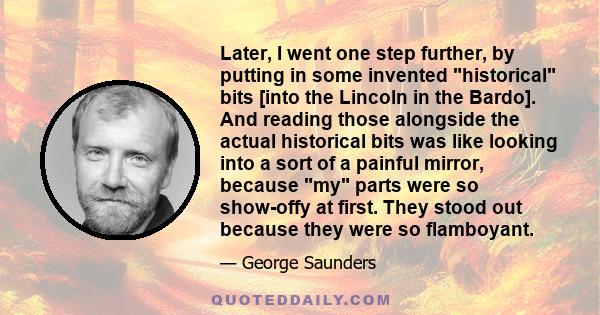 Later, I went one step further, by putting in some invented "historical" bits [into the Lincoln in the Bardo]. And reading those alongside the actual historical bits was like looking into a sort of a painful mirror, because "my" parts were so show-offy at first. They stood out because they were so flamboyant.

— George Saunders

QUOTEDDAILY.COM